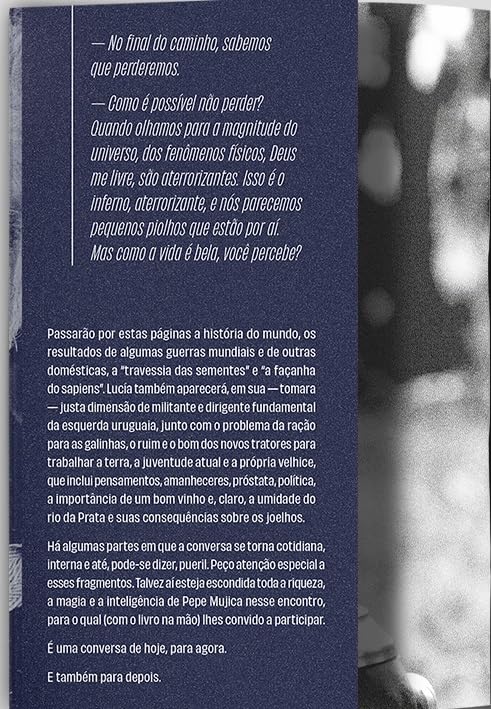 — No final do caminho, sabemos que perderemos.

— Como é possível não perder? Quando olhamos para a magnitude do universo, dos fenômenos físicos, Deus me livre, são aterrorizantes. Isso é o inferno, aterrorizante, e nós parecemos pequenos piolhos que estão por aí. Mas como a vida é bela, você percebe?

Passarão por estas páginas a história do mundo, os resultados de algumas guerras mundiais e de outras domésticas, a "travessia das sementes" e "a façanha do sapiens". Lucía também aparecerá, em sua — tomara — justa dimensão de militante e dirigente fundamental da esquerda uruguaia, junto com o problema da ração para as galinhas, o ruim e o bom dos novos tratores para trabalhar a terra, a juventude atual e a própria velhice, que inclui pensamentos, amanheceres, próstata, política, a importância de um bom vinho e, claro, a umidade do rio da Prata e suas consequências sobre os joelhos.

Há algumas partes em que a conversa se torna cotidiana, interna e até, pode-se dizer, pueril. Peço atenção especial a esses fragmentos. Talvez aí esteja escondida toda a riqueza, a magia e a inteligência de Pepe Mujica nesse encontro, para o qual (com o livro na mão) lhes convido a participar.

É uma conversa de hoje, para agora.

E também para depois.